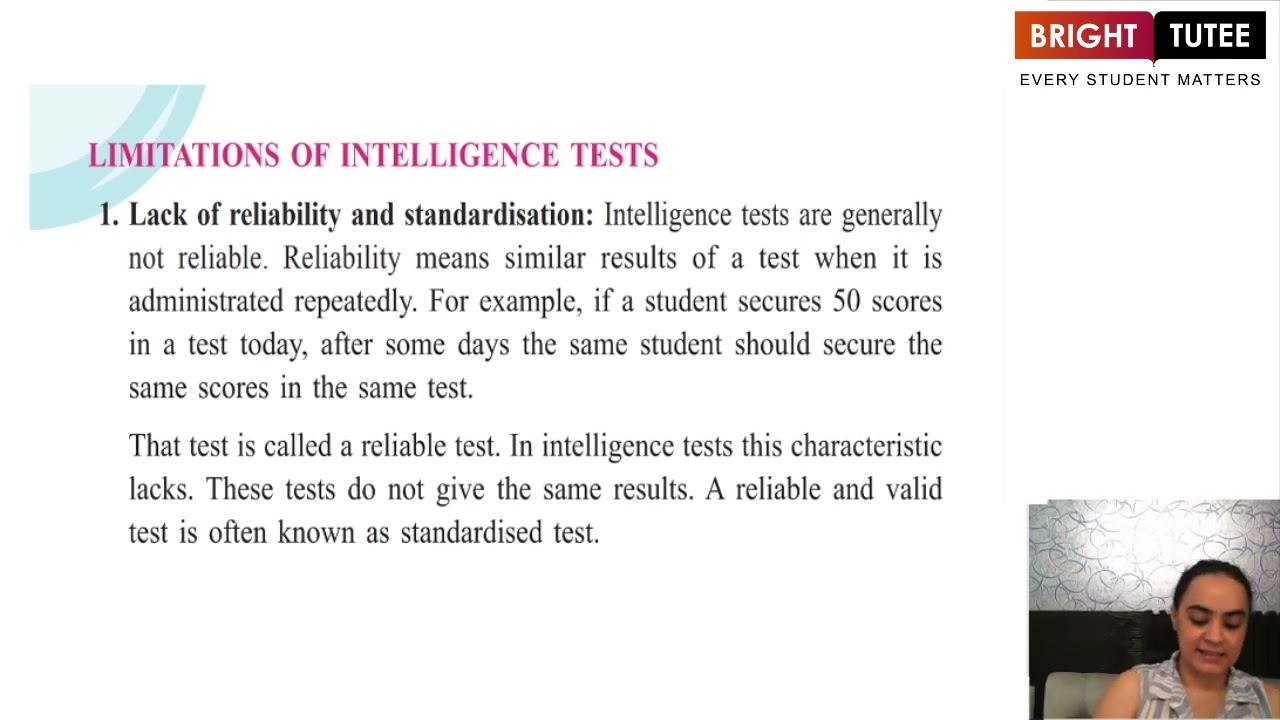 BRIGHT TUTEE
EVERY STUDENT MATTERS

LIMITATIONS OF INTELLIGENCE TESTS

1. Lack of reliability and standardisation: Intelligence tests are generally not reliable. Reliability means similar results of a test when it is administrated repeatedly. For example, if a student secures 50 scores in a test today, after some days the same student should secure the same scores in the same test.

That test is called a reliable test. In intelligence tests this characteristic lacks. These tests do not give the same results. A reliable and valid test is often known as standardised test.